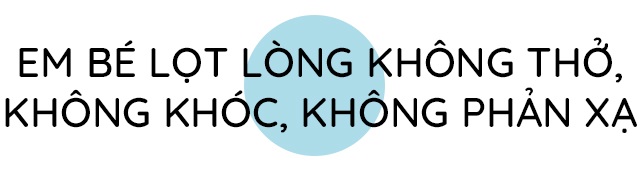 EM BÉ LỌT LÒNG KHÔNG THỞ, KHÔNG KHÓC, KHÔNG PHẢN XẠ